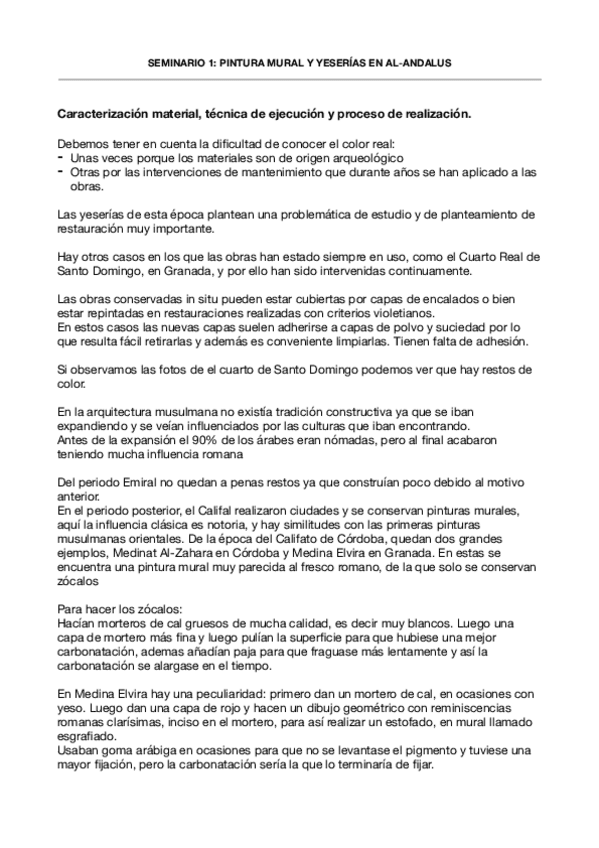 SEMINARIO 1: PINTURA MURAL Y YESERÍAS EN AL-ANDALUS

Caracterización material, técnica de ejecución y proceso de realización.

Debemos tener en cuenta la dificultad de conocer el color real:
- Unas veces porque los materiales son de origen arqueológico
- Otras por las intervenciones de mantenimiento que durante años se han aplicado a las obras.

Las yeserías de esta época plantean una problemática de estudio y de planteamiento de restauración muy importante.

Hay otros casos en los que las obras han estado siempre en uso, como el Cuarto Real de Santo Domingo, en Granada, y por ello han sido intervenidas continuamente.

Las obras conservadas in situ pueden estar cubiertas por capas de encalados o bien estar repintadas en restauraciones realizadas con criterios violetianos.
En estos casos las nuevas capas suelen adherirse a capas de polvo y suciedad por lo que resulta fácil retirarlas y además es conveniente limpiarlas. Tienen falta de adhesión.

Si observamos las fotos de el cuarto de Santo Domingo podemos ver que hay restos de color.

En la arquitectura musulmana no existía tradición constructiva ya que se iban expandiendo y se veían influenciados por las culturas que iban encontrando.
Antes de la expansión el 90% de los árabes eran nómadas, pero al final acabaron teniendo mucha influencia romana

Del periodo Emiral no quedan a penas restos ya que construían poco debido al motivo anterior.
En el periodo posterior, el Califal realizaron ciudades y se conservan pinturas murales, aquí la influencia clásica es notoria, y hay similitudes con las primeras pinturas musulmanas orientales. De la época del Califato de Córdoba, quedan dos grandes ejemplos, Medinat Al-Zahara en Córdoba y Medina Elvira en Granada. En estas se encuentra una pintura mural muy parecida al fresco romano, de la que solo se conservan zócalos

Para hacer los zócalos:
Hacían morteros de cal gruesos de mucha calidad, es decir muy blancos. Luego una capa de mortero más fina y luego pulían la superficie para que hubiese una mejor carbonatación, ademas añadían paja para que fraguase más lentamente y así la carbonatación se alargase en el tiempo.

En Medina Elvira hay una peculiaridad: primero dan un mortero de cal, en ocasiones con yeso. Luego dan una capa de rojo y hacen un dibujo geométrico con reminiscencias romanas clarísimas, inciso en el mortero, para así realizar un estofado, en mural llamado esgrafiado.
Usaban goma arábiga en ocasiones para que no se levantase el pigmento y tuviese una mayor fijación, pero la carbonatación sería la que lo terminaría de fijar.